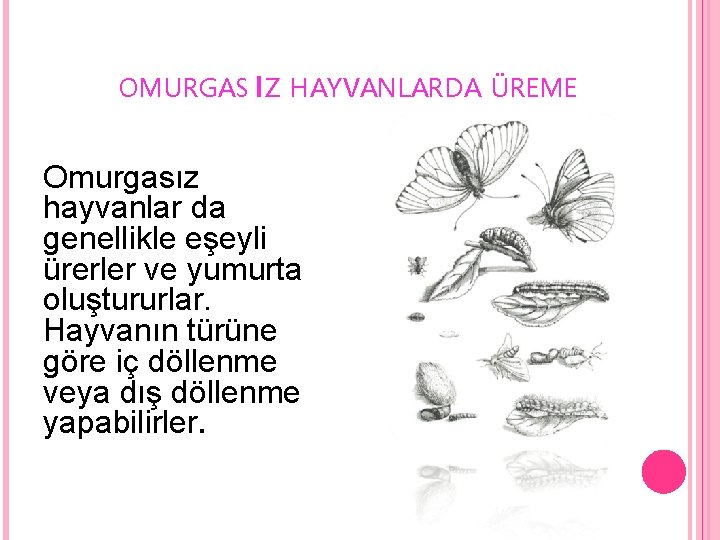 OMURGAS IZ HAYVANLARDA ÜREME

Omurgasız hayvanlar da genellikle eşeyli ürerler ve yumurta oluştururlar. Hayvanın türüne göre iç döllenme veya dış döllenme yapabilirler.